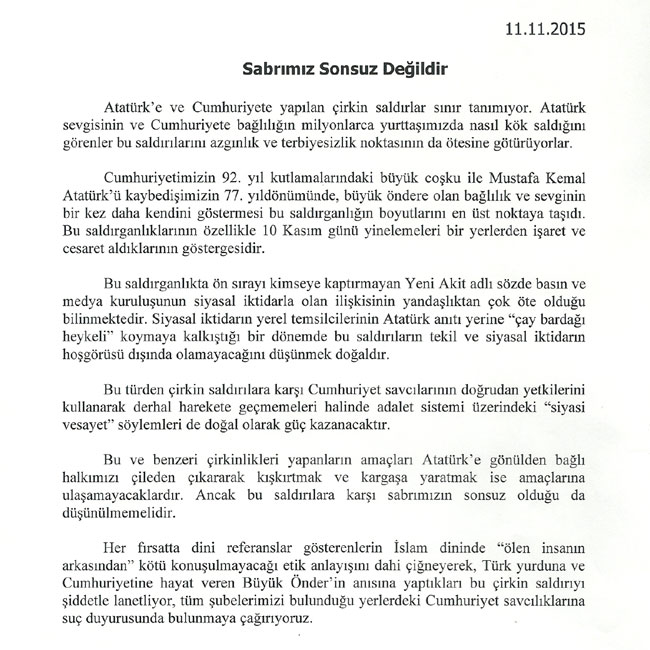 11.11.2015

Sabrımız Sonsuz Değildir

Atatürk'e ve Cumhuriyete yapılan çirkin saldırlar sınır tanımıyor. Atatürk sevgisinin ve Cumhuriyete bağlılığın milyonlarca yurttaşımızda nasıl kök saldığını görenler bu saldırılarını azgınlık ve terbiyesizlik noktasının da ötesine götürüyorlar.

Cumhuriyetimizin 92. yıl kutlamalarındaki büyük coşku ile Mustafa Kemal Atatürk'ü kaybedişimizin 77. yıldönümünde, büyük öndere olan bağlılık ve sevginin bir kez daha kendini göstermesi bu saldırganlığın boyutlarını en üst noktaya taşıdı. Bu saldırganlıklarının özellikle 10 Kasım günü yinelemeleri bir yerlerden işaret ve cesaret aldıklarının göstergesidir.

Bu saldırganlıkta ön sırayı kimseye kaptırmayan Yeni Akit adlı sözde basın ve medya kuruluşunun siyasal iktidarla olan ilişkisinin yandaşlıktan çok öte olduğu bilinmektedir. Siyasal iktidarın yerel temsilcilerinin Atatürk anıtı yerine "çay bardağı heykeli" koymaya kalkıştığı bir dönemde bu saldırıların tekil ve siyasal iktidarın hoşgörüsü dışında olamayacağını düşünmek doğaldır.

Bu türden çirkin saldırılara karşı Cumhuriyet savcılarının doğrudan yetkilerini kullanarak derhal harekete geçmemeleri halinde adalet sistemi üzerindeki "siyasi vesayet" söylemleri de doğal olarak güç kazanacaktır.

Bu ve benzeri çirkinlikleri yapanların amaçları Atatürk'e gönülden bağlı halkımızı çileden çıkararak kışkırtmak ve kargaşa yaratmak ise amaçlarına ulaşamayacaklardır. Ancak bu saldırılara karşı sabrımızın sonsuz olduğu da düşünülmemelidir.

Her fırsatta dini referanslar gösterenlerin İslam dininde "ölen insanın arkasından" kötü konuşulmayacağı etik anlayışını dahi çiğneyerek, Türk yurduna ve Cumhuriyetine hayat veren Büyük Önder'in anısına yaptıkları bu çirkin saldırıyı şiddetle lanetliyor, tüm şubelerimizi bulunduğu yerlerdeki Cumhuriyet savcılıklarına suç duyurusunda bulunmaya çağırıyoruz.